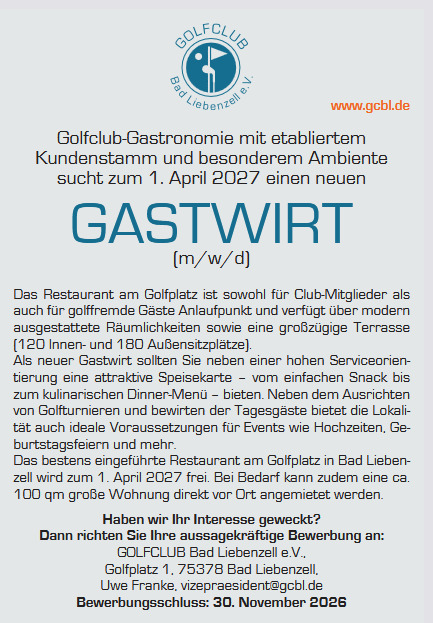 GOLFCLUB
Bad Liebenzell e.V.

www.gcbl.de

Golfclub-Gastronomie mit etabliertem Kundenstamm und besonderem Ambiente sucht zum 1. April 2027 einen neuen

GASTWIRT
(m/w/d)

Das Restaurant am Golfplatz ist sowohl für Club-Mitglieder als auch für golffremde Gäste Anlaufpunkt und verfügt über modern ausgestattete Räumlichkeiten sowie eine großzügige Terrasse (120 Innen- und 180 Außensitzplätze).
Als neuer Gastwirt sollten Sie neben einer hohen Serviceorientierung eine attraktive Speisekarte – vom einfachen Snack bis zum kulinarischen Dinner-Menü – bieten. Neben dem Ausrichten von Golfturnieren und bewirten der Tagesgäste bietet die Lokalität auch ideale Voraussetzungen für Events wie Hochzeiten, Geburtstagsfeiern und mehr.
Das bestens eingeführte Restaurant am Golfplatz in Bad Liebenzell wird zum 1. April 2027 frei. Bei Bedarf kann zudem eine ca. 100 qm große Wohnung direkt vor Ort angemietet werden.

Haben wir Ihr Interesse geweckt?
Dann richten Sie Ihre aussagekräftige Bewerbung an:
GOLFCLUB Bad Liebenzell e.V.,
Golfplatz 1, 75378 Bad Liebenzell,
Uwe Franke, vizepraesident@gcbl.de
Bewerbungsschluss: 30. November 2026